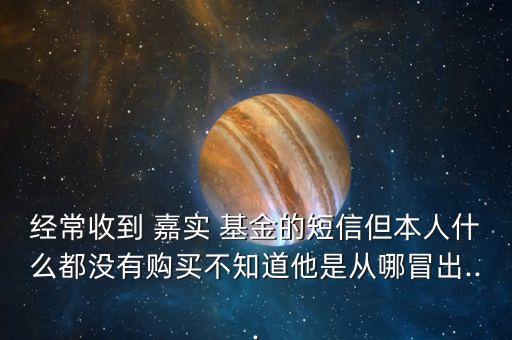 经常收到 嘉实 基金的短信但本人什么都没有购买不知道他是从哪冒出..